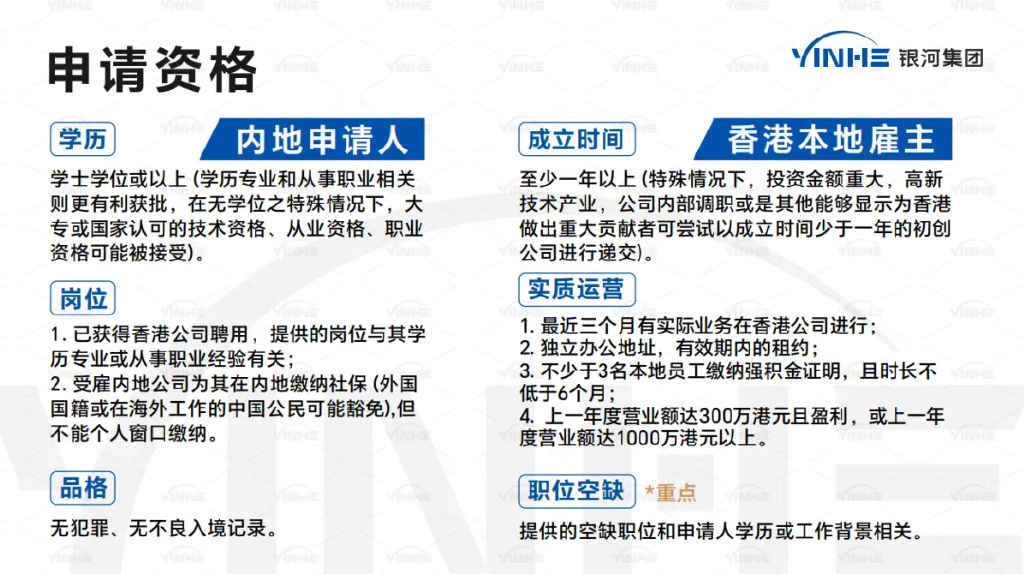 申请资格

YINHE 银河集团

学历

内地申请人

学士学位或以上 (学历专业和从事职业相关则更有利获批，在无学位之特殊情况下，大专或国家认可的技术资格、从业资格、职业资格可能被接受)。

岗位

1. 已获得香港公司聘用，提供的岗位与其学历专业或从事职业经验有关；
2. 受雇内地公司为其在内地缴纳社保 (外国国籍或在海外工作的中国公民可能豁免),但不能个人窗口缴纳。

品格

无犯罪、无不良入境记录。

成立时间

香港本地雇主

至少一年以上 (特殊情况下，投资金额重大，高新技术产业，公司内部调职或是其他能够显示为香港做出重大贡献者可尝试以成立时间少于一年的初创公司进行递交)。

实质运营

1. 最近三个月有实际业务在香港公司进行；
2. 独立办公地址，有效期内的租约；
3. 不少于3名本地员工缴纳强积金证明，且时长不低于6个月；
4. 上一年度营业额达300万港元且盈利，或上一年度营业额达1000万港元以上。

职位空缺

*重点

提供的空缺职位和申请人学历或工作背景相关。